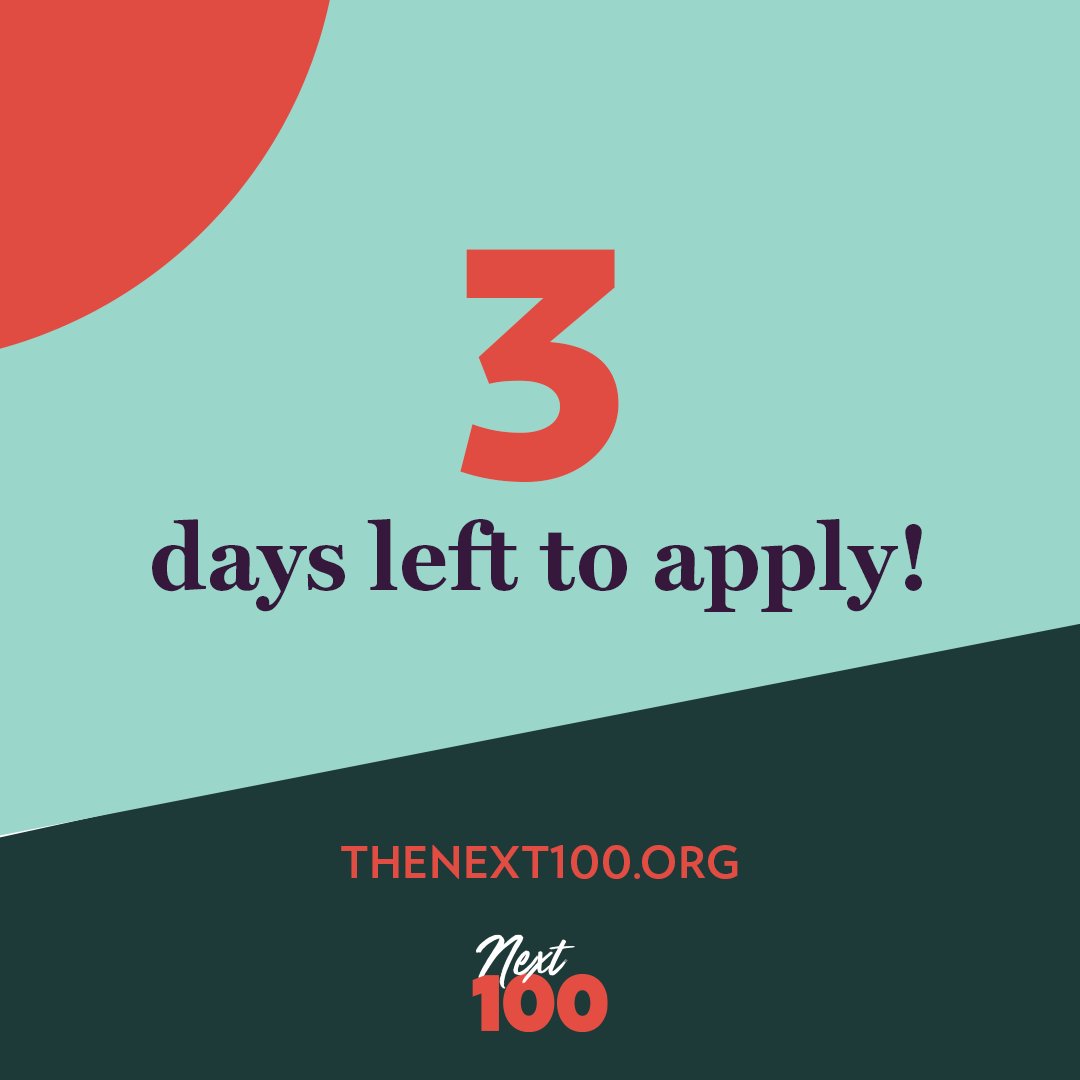 3
days left to apply!

THENEXT100.ORG

Next
100